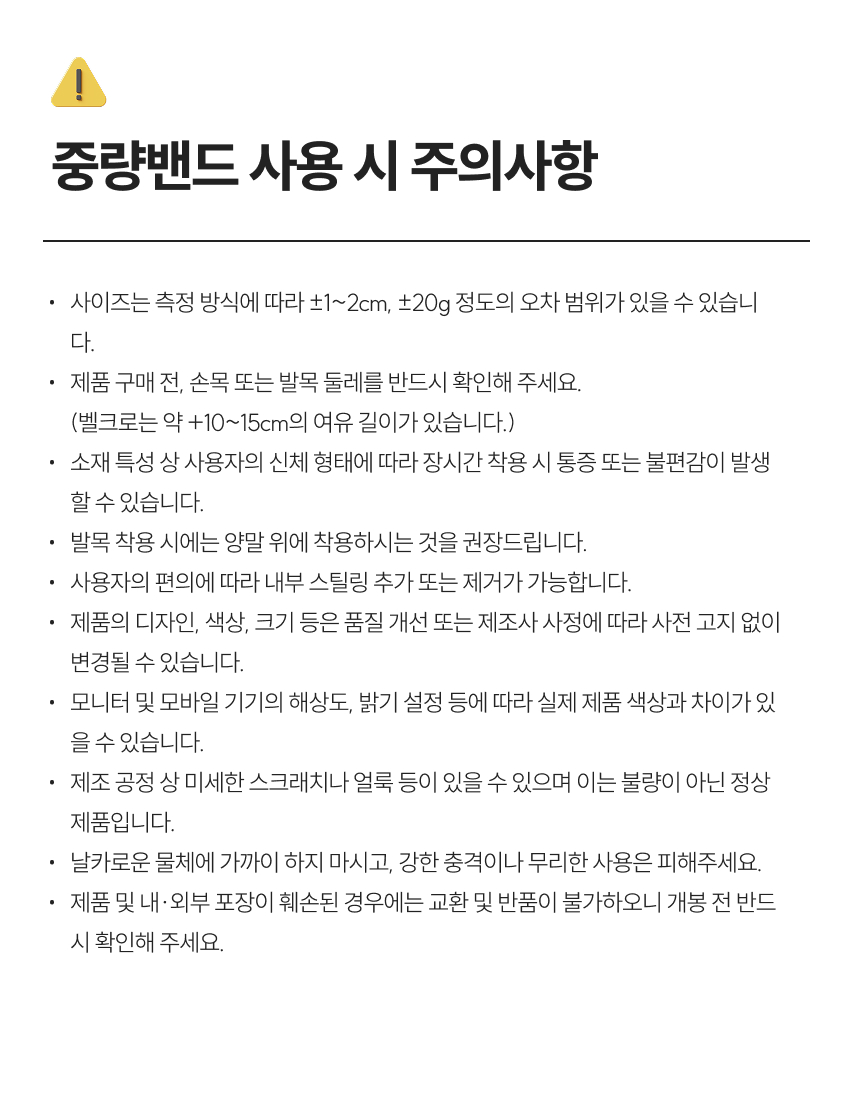 중량밴드 사용 시 주의사항

• 사이즈는 측정 방식에 따라 ±1~2cm, ±20g 정도의 오차 범위가 있을 수 있습니다.

• 제품 구매 전, 손목 또는 발목 둘레를 반드시 확인해 주세요.
(벨크로는 약 +10~15cm의 여유 길이가 있습니다.)

• 소재 특성 상 사용자의 신체 형태에 따라 장시간 착용 시 통증 또는 불편감이 발생할 수 있습니다.

• 발목 착용 시에는 양말 위에 착용하시는 것을 권장드립니다.

• 사용자의 편의에 따라 내부 스틸링 추가 또는 제거가 가능합니다.

• 제품의 디자인, 색상, 크기 등은 품질 개선 또는 제조사 사정에 따라 사전 고지 없이 변경될 수 있습니다.

• 모니터 및 모바일 기기의 해상도, 밝기 설정 등에 따라 실제 제품 색상과 차이가 있을 수 있습니다.

• 제조 공정 상 미세한 스크래치나 얼룩 등이 있을 수 있으며 이는 불량이 아닌 정상 제품입니다.

• 날카로운 물체에 가까이 하지 마시고, 강한 충격이나 무리한 사용은 피해주세요.

• 제품 및 내·외부 포장이 훼손된 경우에는 교환 및 반품이 불가하오니 개봉 전 반드시 확인해 주세요.